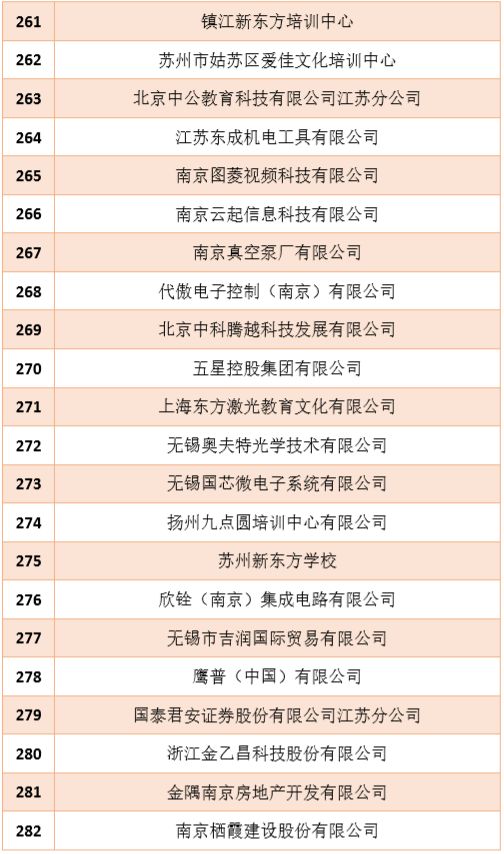 | 261 | 镇江新东方培训中心 |
|---|---|
| 262 | 苏州市姑苏区爱佳文化培训中心 |
| 263 | 北京中公教育科技有限公司江苏分公司 |
| 264 | 江苏东成机电工具有限公司 |
| 265 | 南京图菱视频科技有限公司 |
| 266 | 南京云起信息科技有限公司 |
| 267 | 南京真空泵厂有限公司 |
| 268 | 代傲电子控制（南京）有限公司 |
| 269 | 北京中科腾越科技发展有限公司 |
| 270 | 五星控股集团有限公司 |
| 271 | 上海东方激光教育文化有限公司 |
| 272 | 无锡奥夫特光学技术有限公司 |
| 273 | 无锡国芯微电子系统有限公司 |
| 274 | 扬州九点圆培训中心有限公司 |
| 275 | 苏州新东方学校 |
| 276 | 欣铨（南京）集成电路有限公司 |
| 277 | 无锡市吉润国际贸易有限公司 |
| 278 | 鹰普（中国）有限公司 |
| 279 | 国泰君安证券股份有限公司江苏分公司 |
| 280 | 浙江金乙昌科技股份有限公司 |
| 281 | 金隅南京房地产开发有限公司 |
| 282 | 南京栖霞建设股份有限公司 |